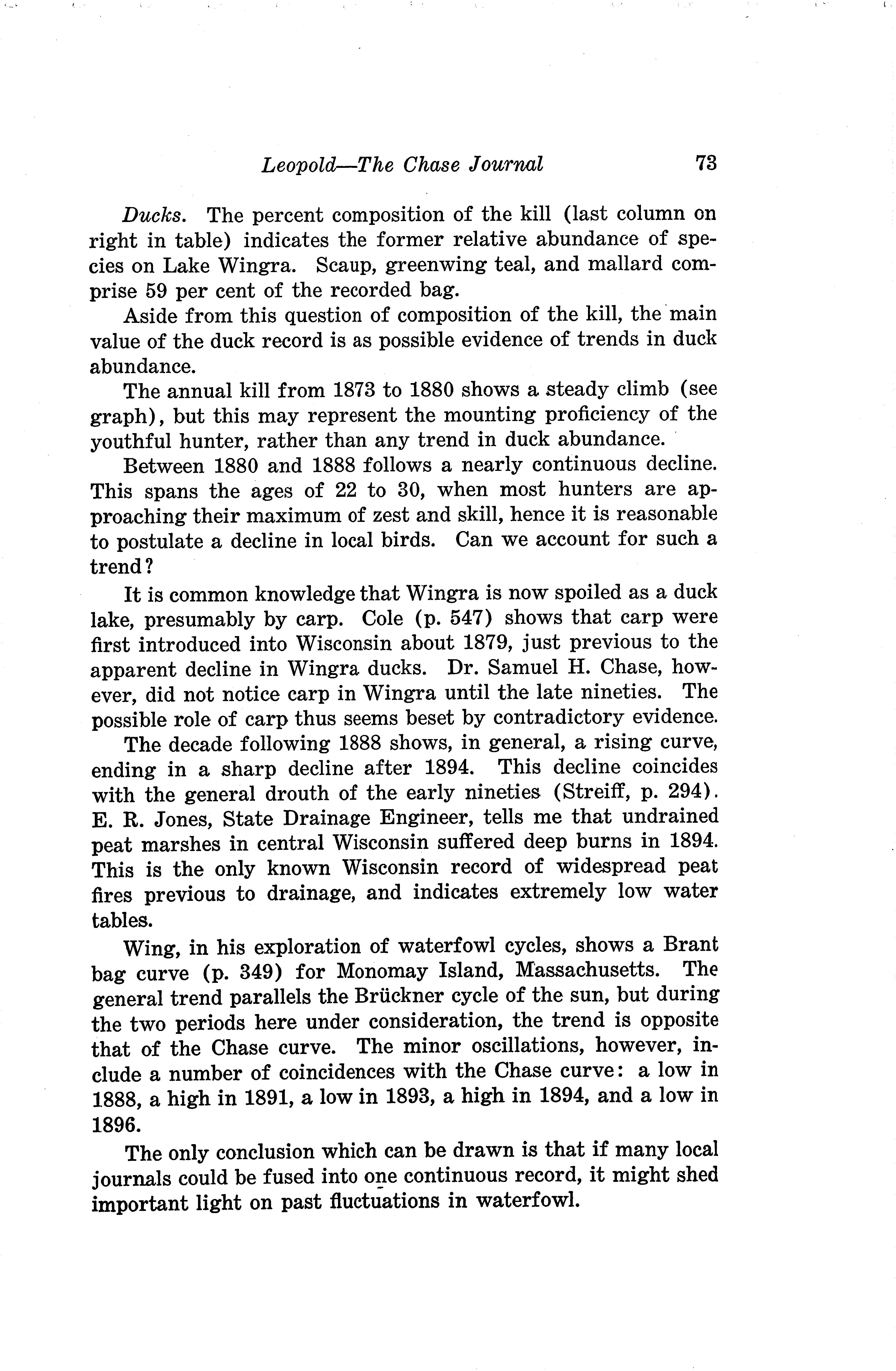 Leopold—The Chase Journal 73

Ducks. The percent composition of the kill (last column on right in table) indicates the former relative abundance of species on Lake Wingra. Scaup, greenwing teal, and mallard comprise 59 per cent of the recorded bag.

Aside from this question of composition of the kill, the main value of the duck record is as possible evidence of trends in duck abundance.

The annual kill from 1873 to 1880 shows a steady climb (see graph), but this may represent the mounting proficiency of the youthful hunter, rather than any trend in duck abundance.

Between 1880 and 1888 follows a nearly continuous decline. This spans the ages of 22 to 30, when most hunters are approaching their maximum of zest and skill, hence it is reasonable to postulate a decline in local birds. Can we account for such a trend?

It is common knowledge that Wingra is now spoiled as a duck lake, presumably by carp. Cole (p. 547) shows that carp were first introduced into Wisconsin about 1879, just previous to the apparent decline in Wingra ducks. Dr. Samuel H. Chase, however, did not notice carp in Wingra until the late nineties. The possible role of carp thus seems beset by contradictory evidence.

The decade following 1888 shows, in general, a rising curve, ending in a sharp decline after 1894. This decline coincides with the general drouth of the early nineties (Streiff, p. 294). E. R. Jones, State Drainage Engineer, tells me that undrained peat marshes in central Wisconsin suffered deep burns in 1894. This is the only known Wisconsin record of widespread peat fires previous to drainage, and indicates extremely low water tables.

Wing, in his exploration of waterfowl cycles, shows a Brant bag curve (p. 349) for Monomay Island, Massachusetts. The general trend parallels the Brückner cycle of the sun, but during the two periods here under consideration, the trend is opposite that of the Chase curve. The minor oscillations, however, include a number of coincidences with the Chase curve: a low in 1888, a high in 1891, a low in 1893, a high in 1894, and a low in 1896.

The only conclusion which can be drawn is that if many local journals could be fused into one continuous record, it might shed important light on past fluctuations in waterfowl.